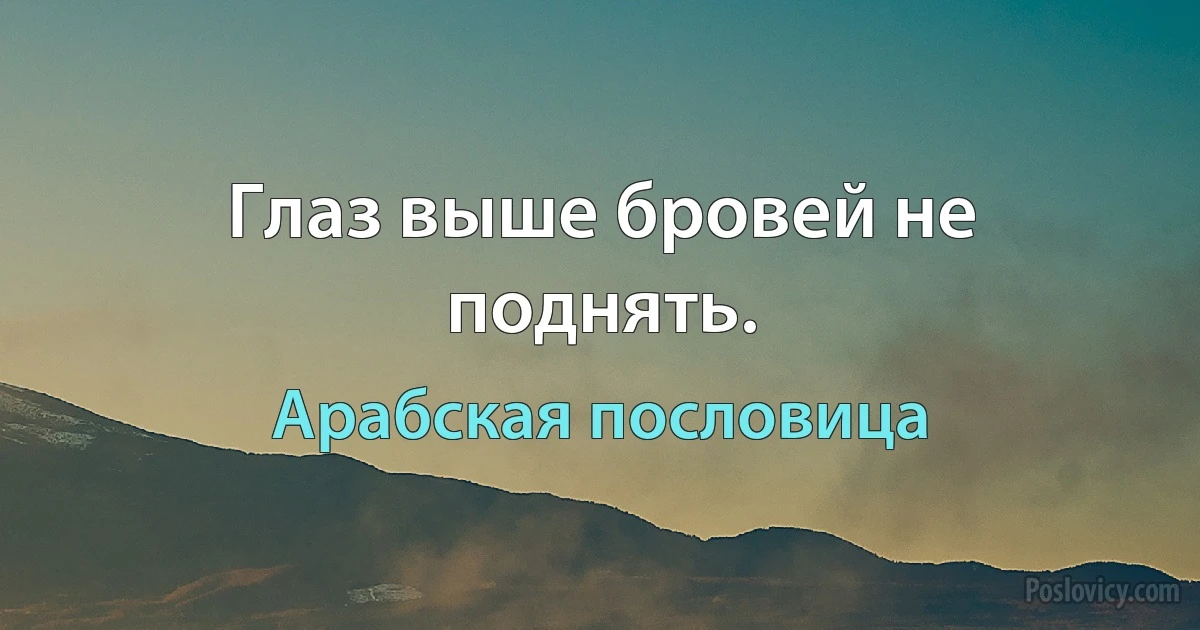 Глаз выше бровей не поднять.

Арабская пословица

Poslovicy.com